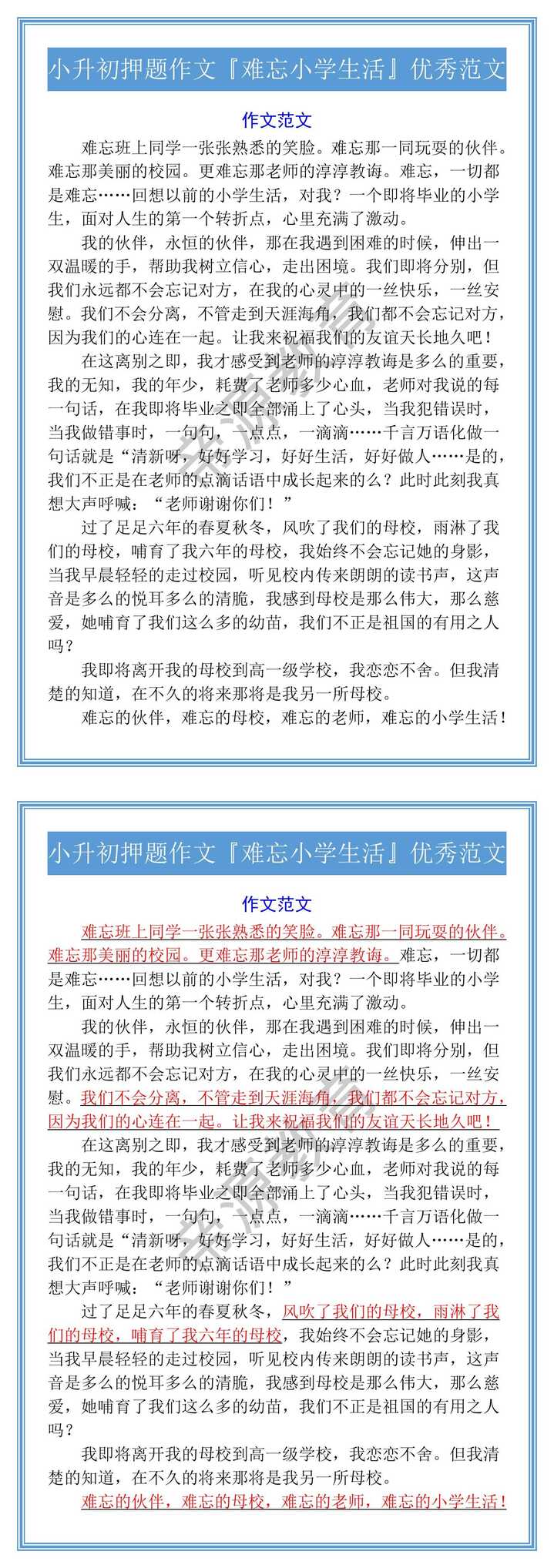 小升初押题作文『难忘小学生活』优秀范文

作文范文

难忘班上同学一张张熟悉的笑脸。难忘那一同玩耍的伙伴。难忘那美丽的校园。更难忘那老师的淳淳教诲。难忘，一切都是难忘……回想以前的小学生活，对我？一个即将毕业的小学生，面对人生的第一个转折点，心里充满了激动。

我的伙伴，永恒的伙伴，那在我遇到困难的时候，伸出一双温暖的手，帮助我树立信心，走出困境。我们即将分别，但我们永远都不会忘记对方，在我的心灵中的一丝快乐，一丝安慰。我们不会分离，不管走到天涯海角，我们都不会忘记对方，因为我们的心连在一起。让我来祝福我们的友谊天长地久吧！

在这离别之即，我才感受到老师的淳淳教诲是多么的重要，我的无知，我的年少，耗费了老师多少心血，老师对我说的每一句话，在我即将毕业之即全部涌上了心头，当我犯错误时，当我做错事时，一句句，一点点，一滴滴……千言万语化做一句话就是“清新呀，好好学习，好好生活，好好做人……是的，我们不正是在老师的点滴话语中成长起来的么？此时此刻我真想大声呼喊：“老师谢谢你们！”

过了足足六年的春夏秋冬，风吹了我们的母校，雨淋了我们的母校，哺育了我六年的母校，我始终不会忘记她的身影，当我早晨轻轻的走过校园，听见校内传来朗朗的读书声，这声音是多么的悦耳多么的清脆，我感到母校是那么伟大，那么慈爱，她哺育了我们这么多的幼苗，我们不正是祖国的有用之人吗？

我即将离开我的母校到高一级学校，我恋恋不舍。但我清楚的知道，在不久的将来那将是我另一所母校。

难忘的伙伴，难忘的母校，难忘的老师，难忘的小学生活！

小升初押题作文『难忘小学生活』优秀范文

作文范文

难忘班上同学一张张熟悉的笑脸。难忘那一同玩耍的伙伴。难忘那美丽的校园。更难忘那老师的淳淳教诲。难忘，一切都是难忘……回想以前的小学生活，对我？一个即将毕业的小学生，面对人生的第一个转折点，心里充满了激动。

我的伙伴，永恒的伙伴，那在我遇到困难的时候，伸出一双温暖的手，帮助我树立信心，走出困境。我们即将分别，但我们永远都不会忘记对方，在我的心灵中的一丝快乐，一丝安慰。我们不会分离，不管走到天涯海角，我们都不会忘记对方，因为我们的心连在一起。让我来祝福我们的友谊天长地久吧！

在这离别之即，我才感受到老师的淳淳教诲是多么的重要，我的无知，我的年少，耗费了老师多少心血，老师对我说的每一句话，在我即将毕业之即全部涌上了心头，当我犯错误时，当我做错事时，一句句，一点点，一滴滴……千言万语化做一句话就是“清新呀，好好学习，好好生活，好好做人……是的，我们不正是在老师的点滴话语中成长起来的么？此时此刻我真想大声呼喊：“老师谢谢你们！”

过了足足六年的春夏秋冬，风吹了我们的母校，雨淋了我们的母校，哺育了我六年的母校，我始终不会忘记她的身影，当我早晨轻轻的走过校园，听见校内传来朗朗的读书声，这声音是多么的悦耳多么的清脆，我感到母校是那么伟大，那么慈爱，她哺育了我们这么多的幼苗，我们不正是祖国的有用之人吗？

我即将离开我的母校到高一级学校，我恋恋不舍。但我清楚的知道，在不久的将来那将是我另一所母校。

难忘的伙伴，难忘的母校，难忘的老师，难忘的小学生活！